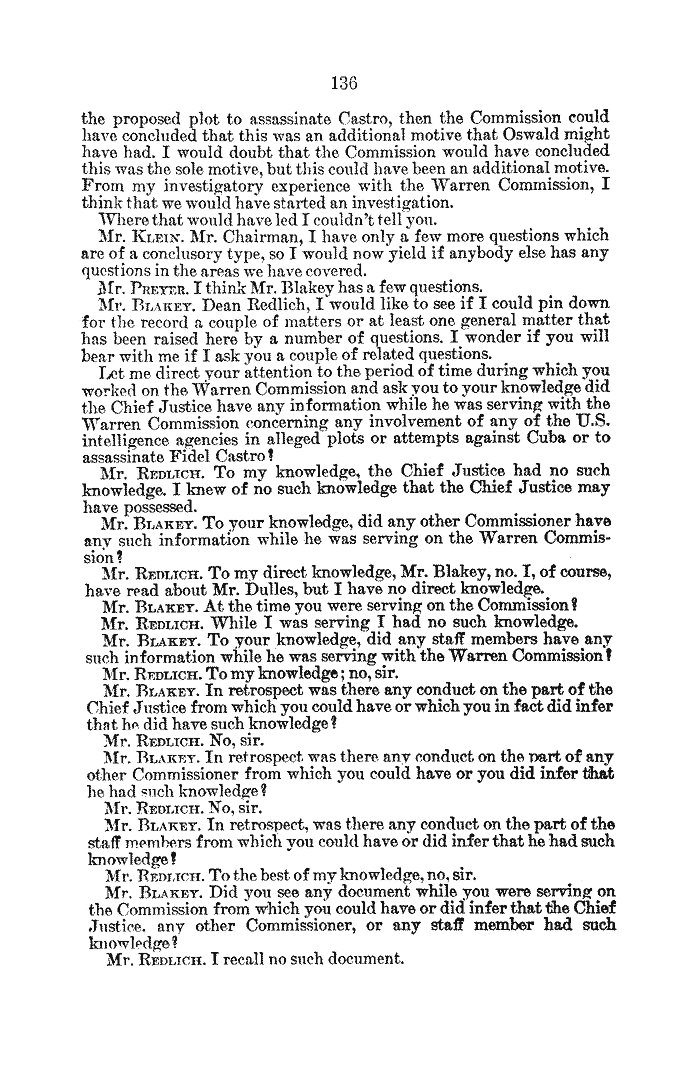 136

the proposed plot to assassinate Castro, then the Commission could have concluded that this was an additional motive that Oswald might have had. I would doubt that the Commission would have concluded this was the sole motive, but this could have been an additional motive. From my investigatory experience with the Warren Commission, I think that we would have started an investigation.

Where that would have led I couldn't tell you.

Mr. KLEIN. Mr. Chairman, I have only a few more questions which are of a conclusory type, so I would now yield if anybody else has any questions in the areas we have covered.

Mr. PREYER. I think Mr. Blakey has a few questions.

Mr. BLAKEY. Dean Redlich, I would like to see if I could pin down for the record a couple of matters or at least one general matter that has been raised here by a number of questions. I wonder if you will bear with me if I ask you a couple of related questions.

Let me direct your attention to the period of time during which you worked on the Warren Commission and ask you to your knowledge did the Chief Justice have any information while he was serving with the Warren Commission concerning any involvement of any of the U.S. intelligence agencies in alleged plots or attempts against Cuba or to assassinate Fidel Castro?

Mr. REDLICH. To my knowledge, the Chief Justice had no such knowledge. I knew of no such knowledge that the Chief Justice may have possessed.

Mr. BLAKEY. To your knowledge, did any other Commissioner have any such information while he was serving on the Warren Commission?

Mr. REDLICH. To my direct knowledge, Mr. Blakey, no. I, of course, have read about Mr. Dulles, but I have no direct knowledge.

Mr. BLAKEY. At the time you were serving on the Commission?

Mr. REDLICH. While I was serving I had no such knowledge.

Mr. BLAKEY. To your knowledge, did any staff members have any such information while he was serving with the Warren Commission?

Mr. REDLICH. To my knowledge; no, sir.

Mr. BLAKEY. In retrospect was there any conduct on the part of the Chief Justice from which you could have or which you in fact did infer that he did have such knowledge?

Mr. REDLICH. No, sir.

Mr. BLAKEY. In retrospect was there any conduct on the part of any other Commissioner from which you could have or you did infer that he had such knowledge?

Mr. REDLICH. No, sir.

Mr. BLAKEY. In retrospect, was there any conduct on the part of the staff members from which you could have or did infer that he had such knowledge?

Mr. REDLICH. To the best of my knowledge, no, sir.

Mr. BLAKEY. Did you see any document while you were serving on the Commission from which you could have or did infer that the Chief Justice, any other Commissioner, or any staff member had such knowledge?

Mr. REDLICH. I recall no such document.